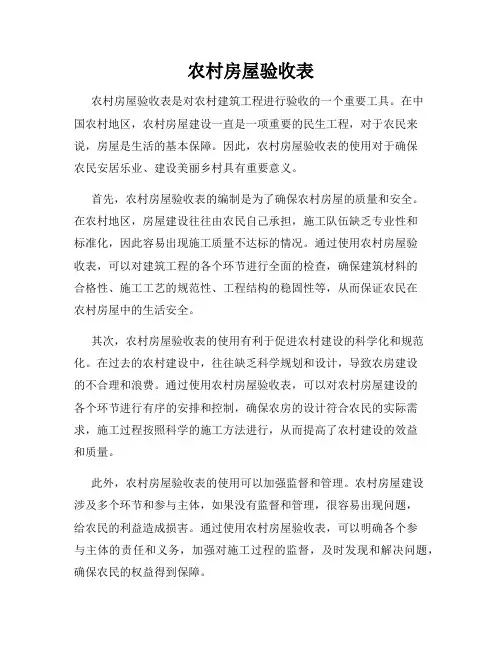 农村房屋验收表

农村房屋验收表是对农村建筑工程进行验收的一个重要工具。在中国农村地区，农村房屋建设一直是一项重要的民生工程，对于农民来说，房屋是生活的基本保障。因此，农村房屋验收表的使用对于确保农民安居乐业、建设美丽乡村具有重要意义。

首先，农村房屋验收表的编制是为了确保农村房屋的质量和安全。在农村地区，房屋建设往往由农民自己承担，施工队伍缺乏专业性和标准化，因此容易出现施工质量不达标的情况。通过使用农村房屋验收表，可以对建筑工程的各个环节进行全面的检查，确保建筑材料的合格性、施工工艺的规范性、工程结构的稳固性等，从而保证农民在农村房屋中的生活安全。

其次，农村房屋验收表的使用有利于促进农村建设的科学化和规范化。在过去的农村建设中，往往缺乏科学规划和设计，导致农房建设的不合理和浪费。通过使用农村房屋验收表，可以对农村房屋建设的各个环节进行有序的安排和控制，确保农房的设计符合农民的实际需求，施工过程按照科学的施工方法进行，从而提高了农村建设的效益和质量。

此外，农村房屋验收表的使用可以加强监督和管理。农村房屋建设涉及多个环节和参与主体，如果没有监督和管理，很容易出现问题，给农民的利益造成损害。通过使用农村房屋验收表，可以明确各个参与主体的责任和义务，加强对施工过程的监督，及时发现和解决问题，确保农民的权益得到保障。